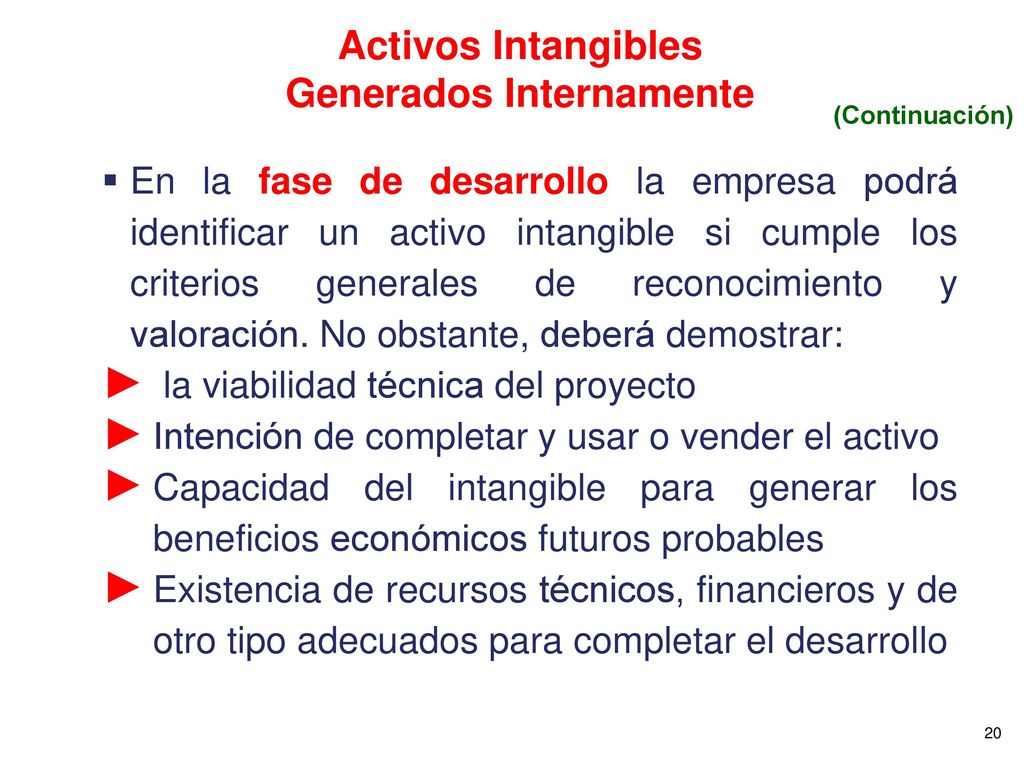 Activos Intangibles
Generados Internamente

(Continuación)

▪ En la fase de desarrollo la empresa podrá identificar un activo intangible si cumple los criterios generales de reconocimiento y valoración. No obstante, deberá demostrar:

► la viabilidad técnica del proyecto

► Intención de completar y usar o vender el activo

► Capacidad del intangible para generar los beneficios económicos futuros probables

► Existencia de recursos técnicos, financieros y de otro tipo adecuados para completar el desarrollo

20